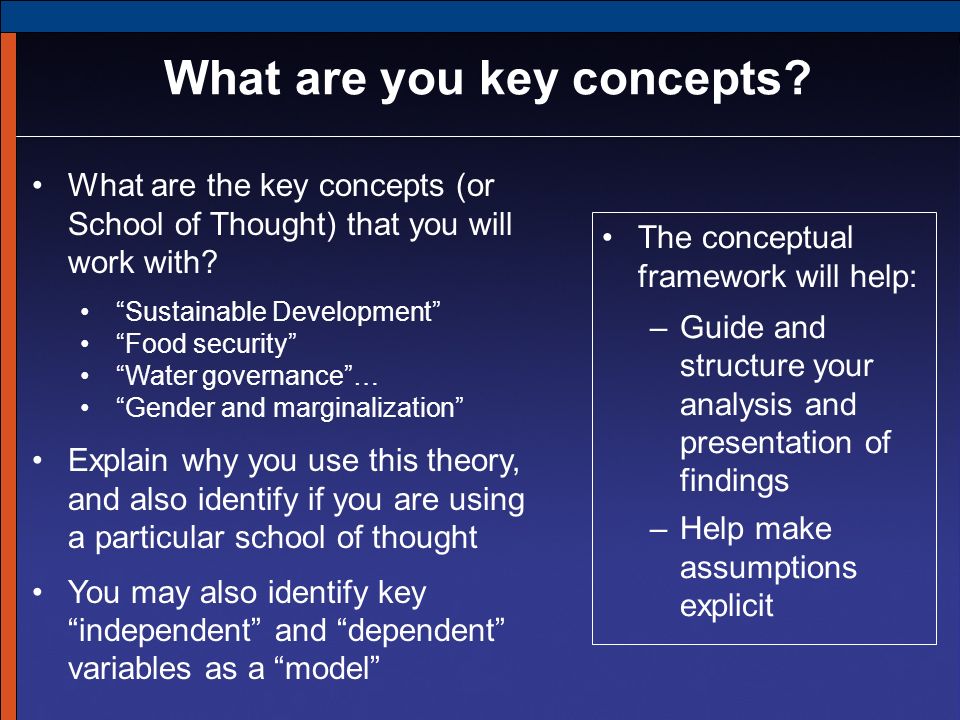 What are you key concepts?

• What are the key concepts (or School of Thought) that you will work with?
• “Sustainable Development”
• “Food security”
• “Water governance”…
• “Gender and marginalization”

• Explain why you use this theory, and also identify if you are using a particular school of thought

• You may also identify key “independent” and “dependent” variables as a “model”

• The conceptual framework will help:
– Guide and structure your analysis and presentation of findings
– Help make assumptions explicit